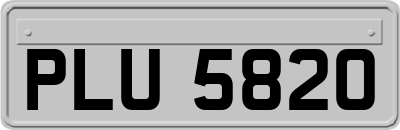 PLU 5820